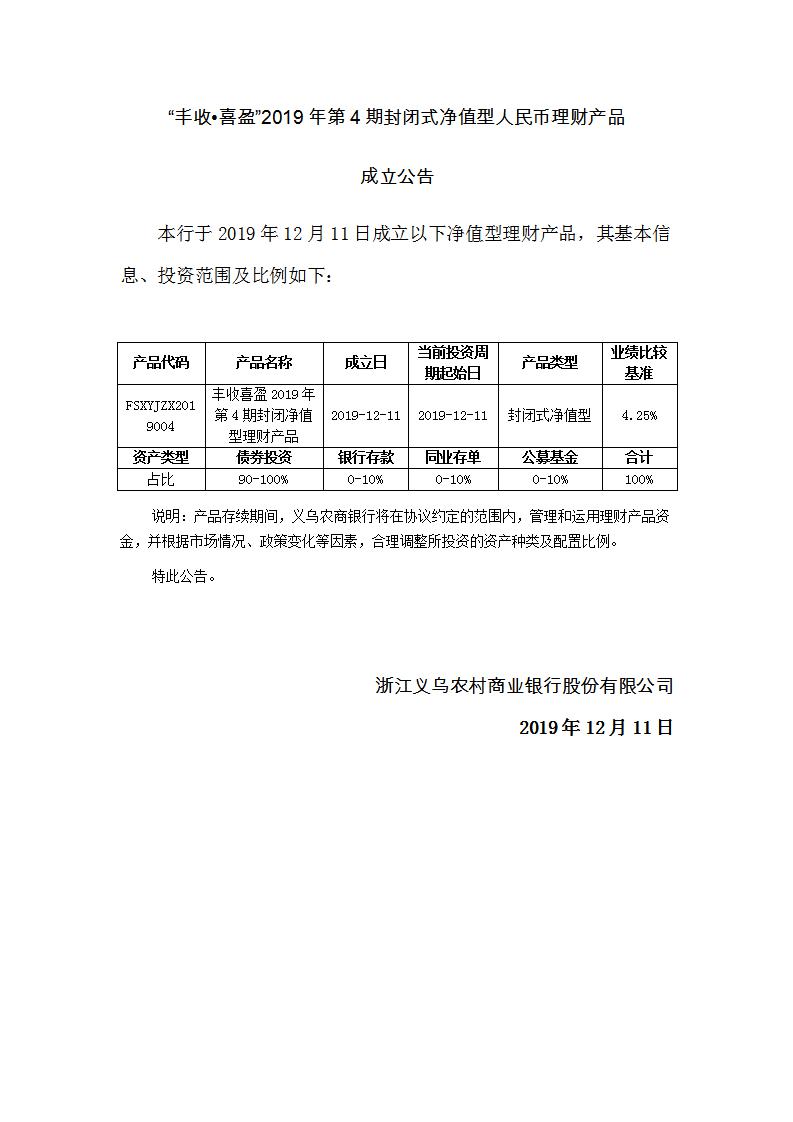 “丰收•喜盈”2019年第4期封闭式净值型人民币理财产品

成立公告

本行于2019年12月11日成立以下净值型理财产品，其基本信息、投资范围及比例如下：

| 产品代码 | 产品名称 | 成立日 | 当前投资周期起始日 | 产品类型 | 业绩比较基准 |
|---|---|---|---|---|---|
| FSXYJZX2019004 | 丰收喜盈2019年第4期封闭净值型理财产品 | 2019-12-11 | 2019-12-11 | 封闭式净值型 | 4.25% |
| 资产类型 | 债券投资 | 银行存款 | 同业存单 | 公募基金 | 合计 |
| 占比 | 90-100% | 0-10% | 0-10% | 0-10% | 100% |

说明：产品存续期间，义乌农商银行将在协议约定的范围内，管理和运用理财产品资金，并根据市场情况、政策变化等因素，合理调整所投资的资产种类及配置比例。

特此公告。

浙江义乌农村商业银行股份有限公司

2019年12月11日